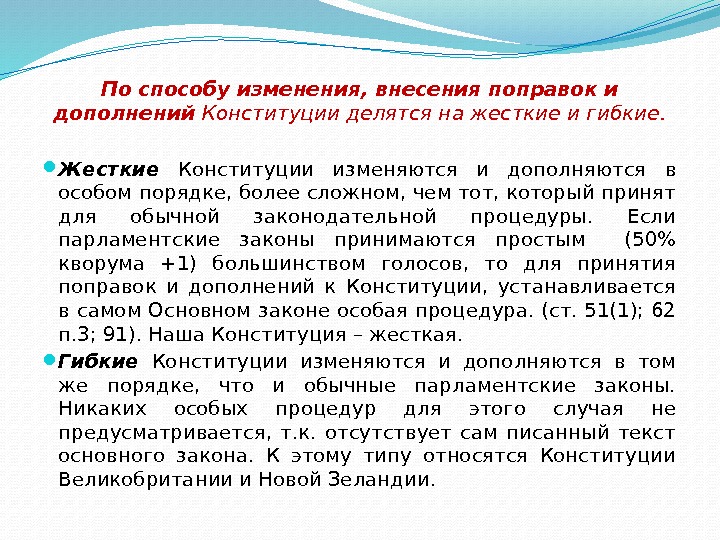 По способу изменения, внесения поправок и дополнений Конституции делятся на жесткие и гибкие.

Жесткие Конституции изменяются и дополняются в особом порядке, более сложном, чем тот, который принят для обычной законодательной процедуры. Если парламентские законы принимаются простым (50% кворума +1) большинством голосов, то для принятия поправок и дополнений к Конституции, устанавливается в самом Основном законе особая процедура. (ст. 51(1); 62 п.3; 91). Наша Конституция – жесткая.

Гибкие Конституции изменяются и дополняются в том же порядке, что и обычные парламентские законы. Никаких особых процедур для этого случая не предусматривается, т.к. отсутствует сам писанный текст основного закона. К этому типу относятся Конституции Великобритании и Новой Зеландии.